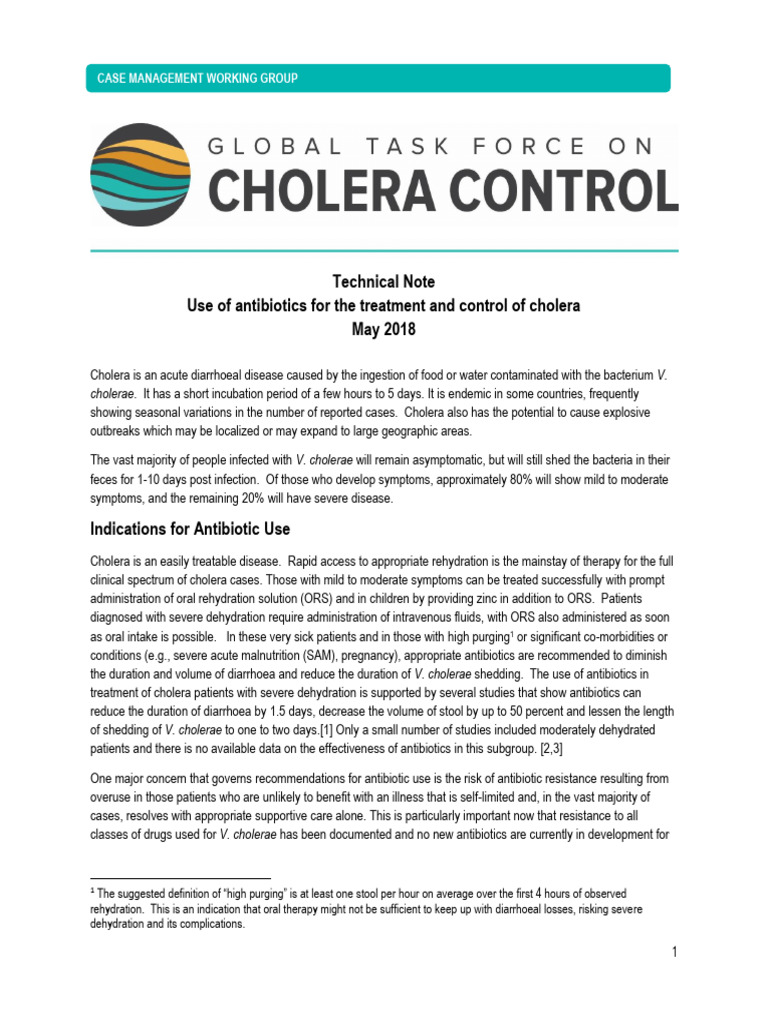 CASE MANAGEMENT WORKING GROUP

GLOBAL TASK FORCE ON
CHOLERA CONTROL

Technical Note
Use of antibiotics for the treatment and control of cholera
May 2018

Cholera is an acute diarrhoeal disease caused by the ingestion of food or water contaminated with the bacterium V. cholerae. It has a short incubation period of a few hours to 5 days. It is endemic in some countries, frequently showing seasonal variations in the number of reported cases. Cholera also has the potential to cause explosive outbreaks which may be localized or may expand to large geographic areas.

The vast majority of people infected with V. cholerae will remain asymptomatic, but will still shed the bacteria in their feces for 1-10 days post infection. Of those who develop symptoms, approximately 80% will show mild to moderate symptoms, and the remaining 20% will have severe disease.

Indications for Antibiotic Use

Cholera is an easily treatable disease. Rapid access to appropriate rehydration is the mainstay of therapy for the full clinical spectrum of cholera cases. Those with mild to moderate symptoms can be treated successfully with prompt administration of oral rehydration solution (ORS) and in children by providing zinc in addition to ORS. Patients diagnosed with severe dehydration require administration of intravenous fluids, with ORS also administered as soon as oral intake is possible. In these very sick patients and in those with high purging$^1$ or significant co-morbidities or conditions (e.g., severe acute malnutrition (SAM), pregnancy), appropriate antibiotics are recommended to diminish the duration and volume of diarrhoea and reduce the duration of V. cholerae shedding. The use of antibiotics in treatment of cholera patients with severe dehydration is supported by several studies that show antibiotics can reduce the duration of diarrhoea by 1.5 days, decrease the volume of stool by up to 50 percent and lessen the length of shedding of V. cholerae to one to two days.[1] Only a small number of studies included moderately dehydrated patients and there is no available data on the effectiveness of antibiotics in this subgroup. [2,3]

One major concern that governs recommendations for antibiotic use is the risk of antibiotic resistance resulting from overuse in those patients who are unlikely to benefit with an illness that is self-limited and, in the vast majority of cases, resolves with appropriate supportive care alone. This is particularly important now that resistance to all classes of drugs used for V. cholerae has been documented and no new antibiotics are currently in development for

$^1$ The suggested definition of "high purging" is at least one stool per hour on average over the first 4 hours of observed rehydration. This is an indication that oral therapy might not be sufficient to keep up with diarrhoeal losses, risking severe dehydration and its complications.

1